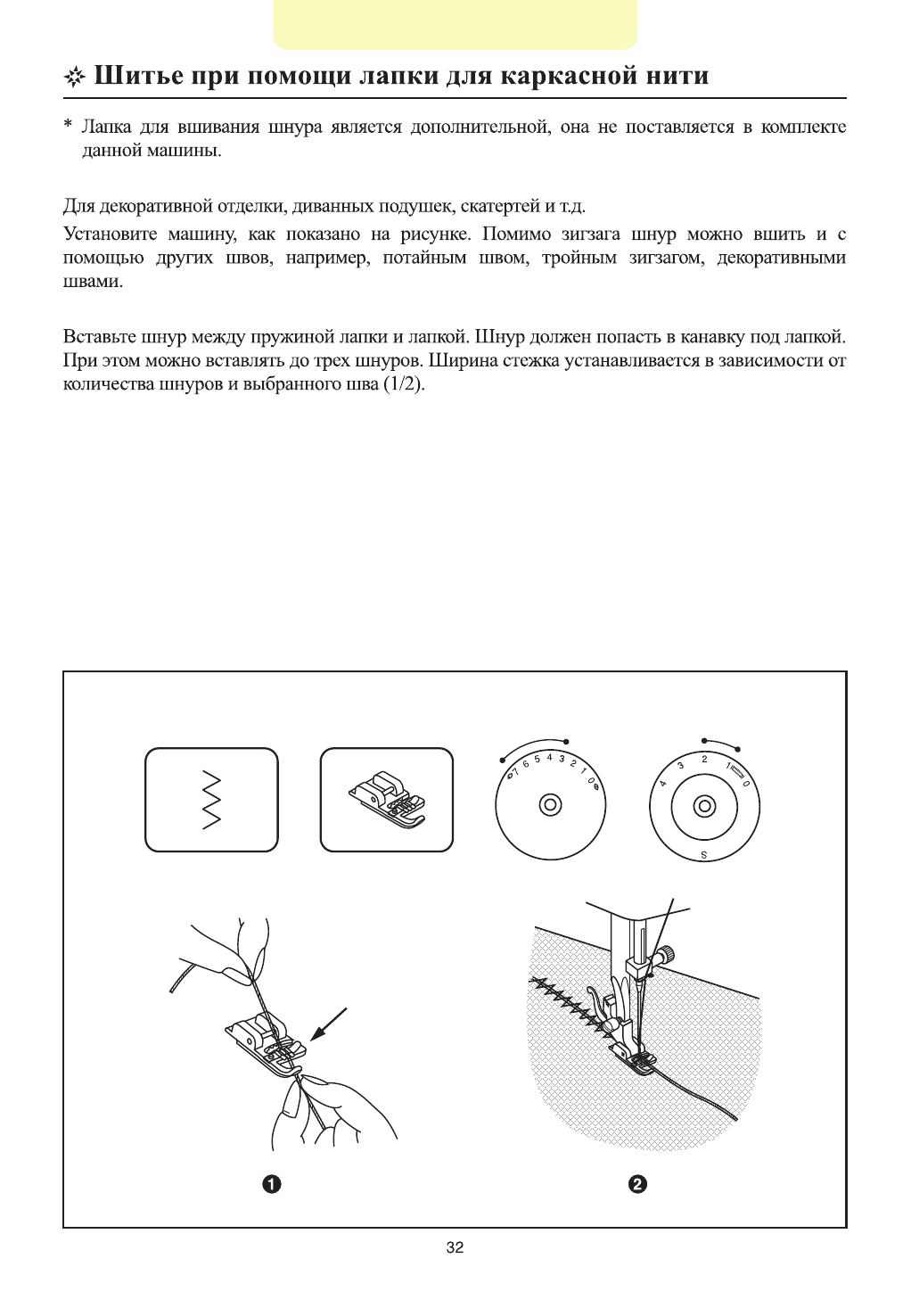 Шитье при помощи лапки для каркасной нити

* Лапка для вшивания шнура является дополнительной, она не поставляется в комплекте данной машины.

Для декоративной отделки, диванных подушек, скатертей и т.д.

Установите машину, как показано на рисунке. Помимо зигзага шнур можно вшить и с помощью других швов, например, потайным швом, тройным зигзагом, декоративными швами.

Вставьте шнур между пружиной лапки и лапкой. Шнур должен попасть в канавку под лапкой. При этом можно вставлять до трех шнуров. Ширина стежка устанавливается в зависимости от количества шнуров и выбранного шва (1/2).

7 6 5 4 3 2 1 0

4 3 2 1 0
S

1

2

32